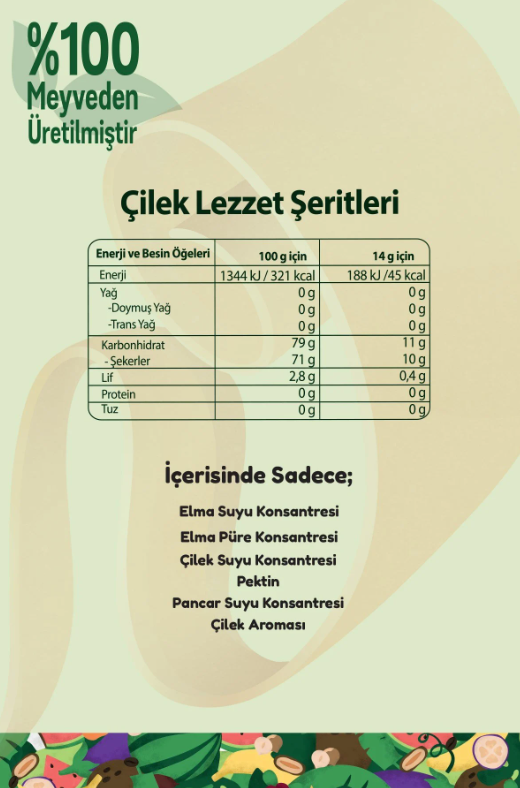 %100 Meyveden Üretilmiştir

Çilek Lezzet Şeritleri

| Enerji ve Besin Öğeleri | 100 g için | 14 g için |
|---|---|---|
| Enerji | 1344 kJ / 321 kcal | 188 kJ /45 kcal |
| Yağ | 0 g | 0 g |
| -Doymuş Yağ | 0 g | 0 g |
| -Trans Yağ | 0 g | 0 g |
| Karbonhidrat | 79 g | 11 g |
| - Şekerler | 71 g | 10 g |
| Lif | 2,8 g | 0,4 g |
| Protein | 0 g | 0 g |
| Tuz | 0 g | 0 g |

İçerisinde Sadece;

Elma Suyu Konsantresi
Elma Püre Konsantresi
Çilek Suyu Konsantresi
Pektin
Pancar Suyu Konsantresi
Çilek Aroması